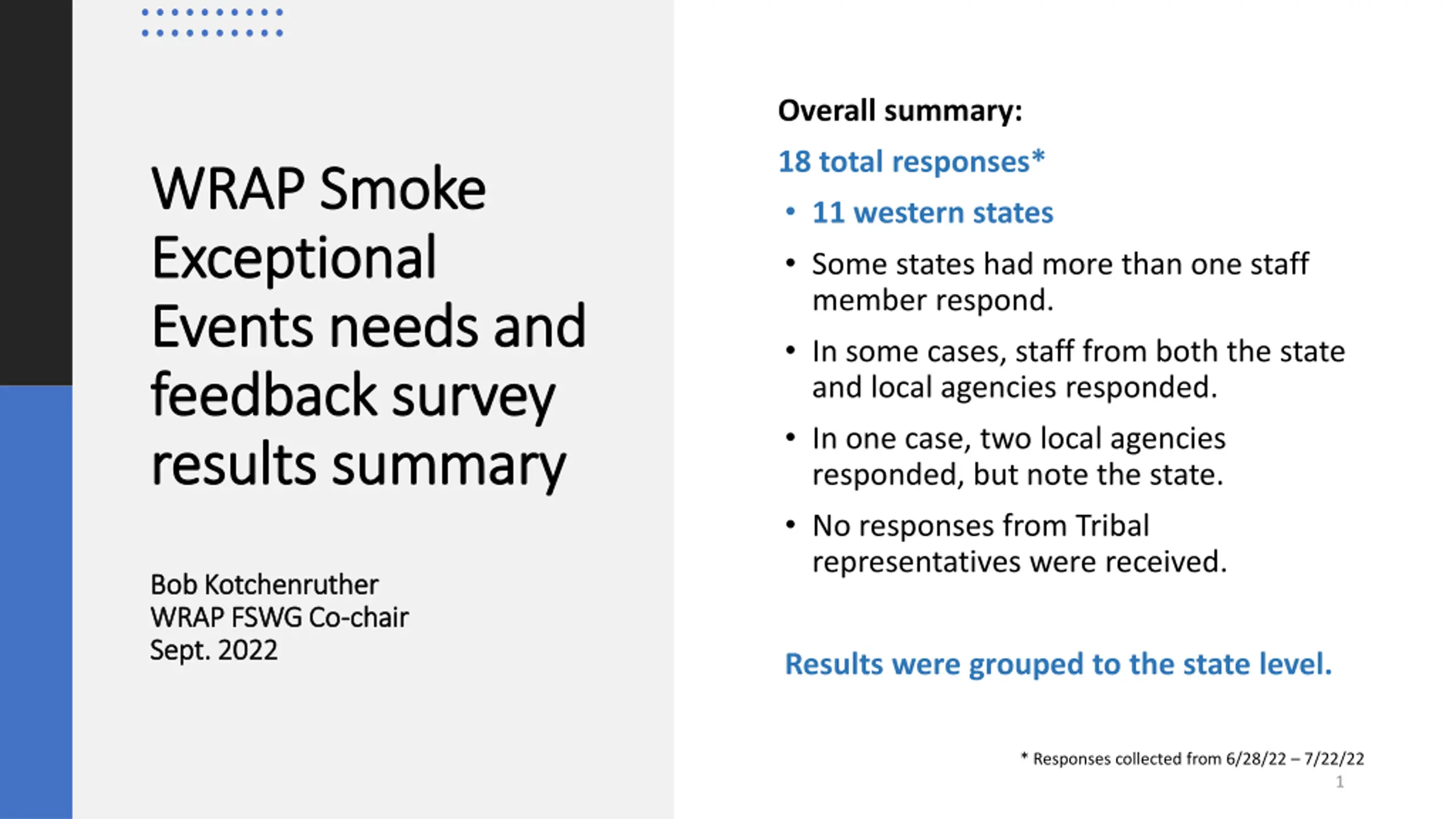 WRAP Smoke Exceptional Events needs and feedback survey results summary

Bob Kotchenruther
WRAP FSWG Co-chair
Sept. 2022

Overall summary:

18 total responses*

• 11 western states

• Some states had more than one staff member respond.

• In some cases, staff from both the state and local agencies responded.

• In one case, two local agencies responded, but note the state.

• No responses from Tribal representatives were received.

Results were grouped to the state level.

* Responses collected from 6/28/22 – 7/22/22

1